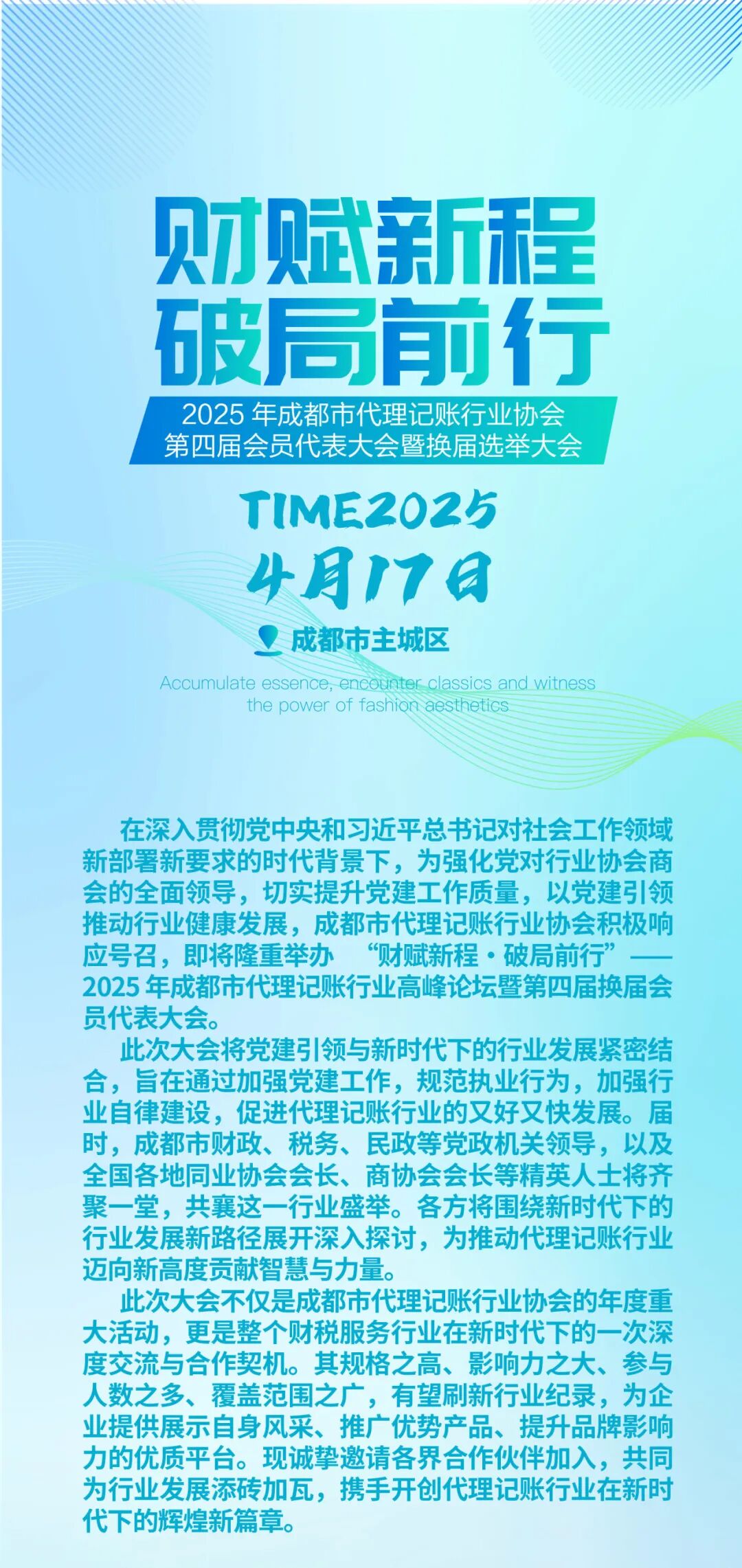 财赋新程
破局前行

2025 年成都市代理记账行业协会
第四届会员代表大会暨换届选举大会

TIME2025
4月17日

成都市主城区

Accumulate essence, encounter classics and witness the power of fashion aesthetics

在深入贯彻党中央和习近平总书记对社会工作领域新部署新要求的时代背景下，为强化党对行业协会商会的全面领导，切实提升党建工作质量，以党建引领推动行业健康发展，成都市代理记账行业协会积极响应号召，即将隆重举办 “财赋新程·破局前行”——2025 年成都市代理记账行业高峰论坛暨第四届换届会员代表大会。

此次大会将党建引领与新时代下的行业发展紧密结合，旨在通过加强党建工作，规范执业行为，加强行业自律建设，促进代理记账行业的又好又快发展。届时，成都市财政、税务、民政等党政机关领导，以及全国各地同业协会会长、商协会会长等精英人士将齐聚一堂，共襄这一行业盛举。各方将围绕新时代下的行业发展新路径展开深入探讨，为推动代理记账行业迈向新高度贡献智慧与力量。

此次大会不仅是成都市代理记账行业协会的年度重大活动，更是整个财税服务行业在新时代下的一次深度交流与合作契机。其规格之高、影响力之大、参与人数之多、覆盖范围之广，有望刷新行业纪录，为企业提供展示自身风采、推广优势产品、提升品牌影响力的优质平台。现诚挚邀请各界合作伙伴加入，共同为行业发展添砖加瓦，携手开创代理记账行业在新时代下的辉煌新篇章。